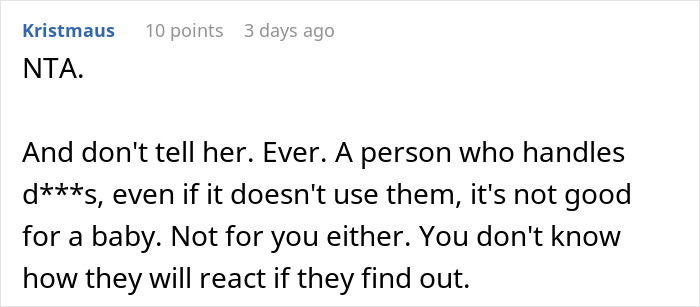 Kristmaus 10 points 3 days ago

NTA.

And don't tell her. Ever. A person who handles d***s, even if it doesn't use them, it's not good for a baby. Not for you either. You don't know how they will react if they find out.